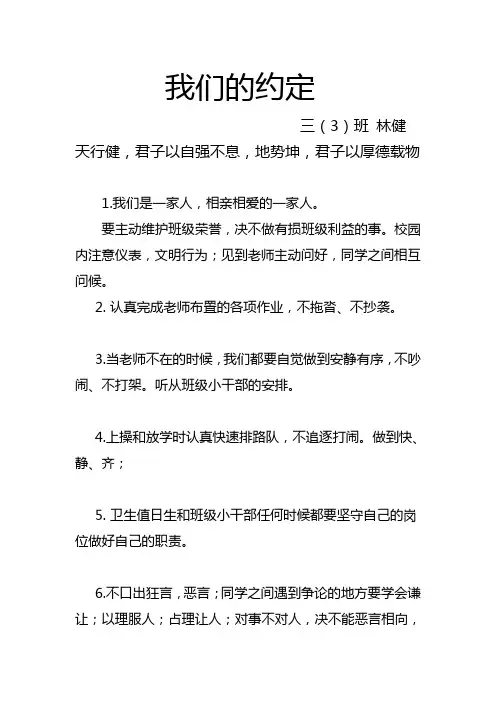 我们的约定

三（3）班 林健

天行健，君子以自强不息，地势坤，君子以厚德载物

1.我们是一家人，相亲相爱的一家人。

要主动维护班级荣誉，决不做有损班级利益的事。校园内注意仪表，文明行为；见到老师主动问好，同学之间相互问候。

2. 认真完成老师布置的各项作业，不拖沓、不抄袭。

3.当老师不在的时候，我们都要自觉做到安静有序，不吵闹、不打架。听从班级小干部的安排。

4.上操和放学时认真快速排路队，不追逐打闹。做到快、静、齐；

5. 卫生值日生和班级小干部任何时候都要坚守自己的岗位做好自己的职责。

6.不口出狂言，恶言；同学之间遇到争论的地方要学会谦让；以理服人；占理让人；对事不对人，决不能恶言相向，